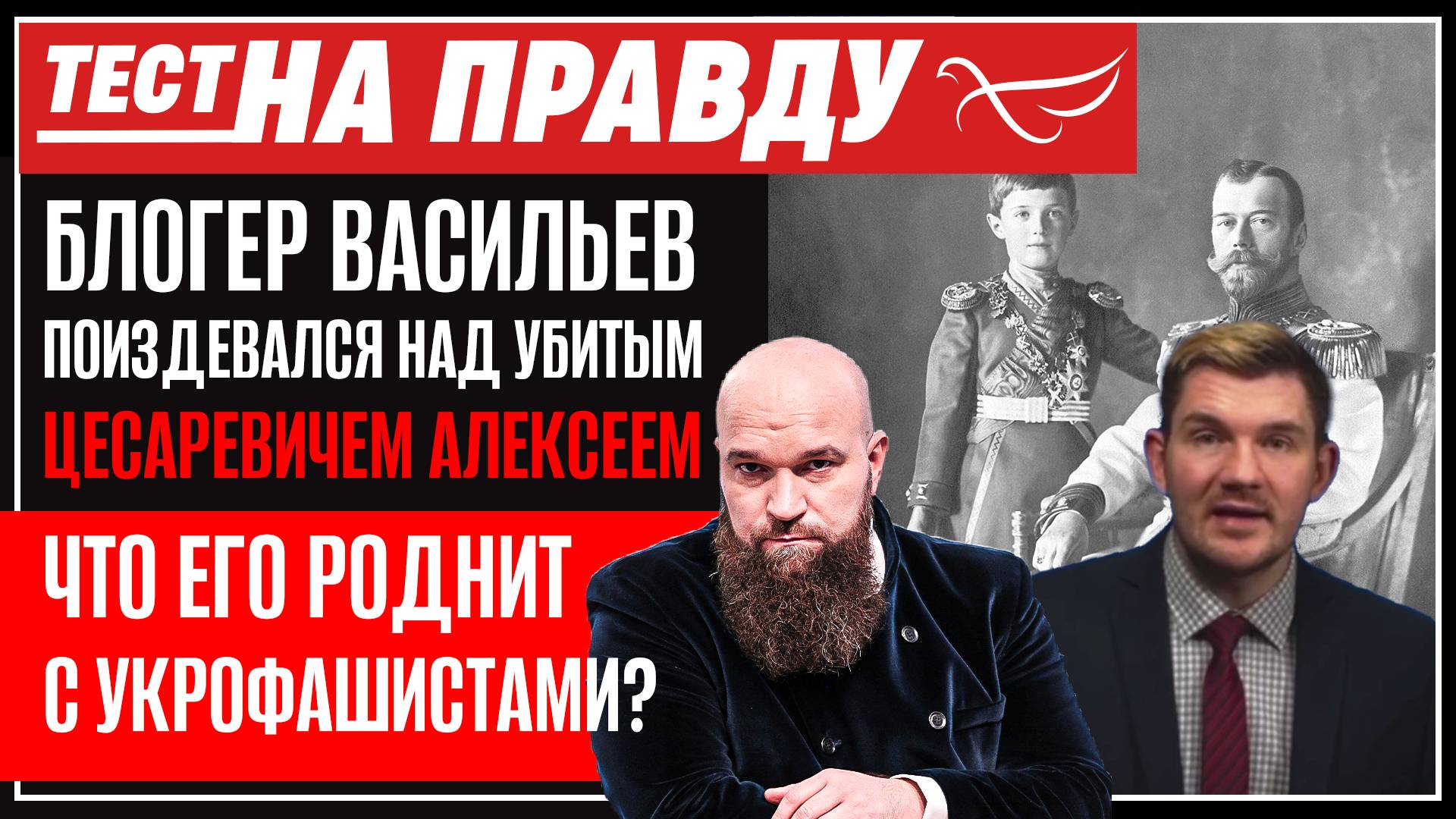 ТЕСТ НА ПРАВДУ

БЛОГЕР ВАСИЛЬЕВ ПОИЗДЕВАЛСЯ НАД УБИТЫМ ЦЕСАРЕВИЧЕМ АЛЕКСЕЕМ

ЧТО ЕГО РОДНИТ С УКРОФАШИСТАМИ?